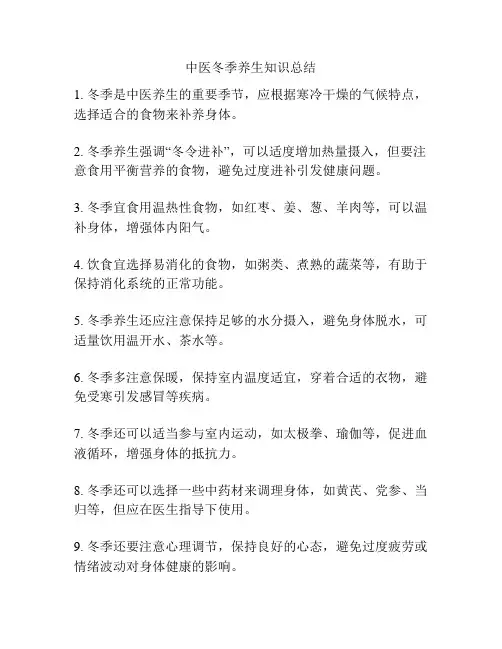 中医冬季养生知识总结

1. 冬季是中医养生的重要季节，应根据寒冷干燥的气候特点，选择适合的食物来补养身体。

2. 冬季养生强调“冬令进补”，可以适度增加热量摄入，但要注意食用平衡营养的食物，避免过度进补引发健康问题。

3. 冬季宜食用温热性食物，如红枣、姜、葱、羊肉等，可以温补身体，增强体内阳气。

4. 饮食宜选择易消化的食物，如粥类、煮熟的蔬菜等，有助于保持消化系统的正常功能。

5. 冬季养生还应注意保持足够的水分摄入，避免身体脱水，可适量饮用温开水、茶水等。

6. 冬季多注意保暖，保持室内温度适宜，穿着合适的衣物，避免受寒引发感冒等疾病。

7. 冬季还可以适当参与室内运动，如太极拳、瑜伽等，促进血液循环，增强身体的抵抗力。

8. 冬季还可以选择一些中药材来调理身体，如黄芪、党参、当归等，但应在医生指导下使用。

9. 冬季还要注意心理调节，保持良好的心态，避免过度疲劳或情绪波动对身体健康的影响。